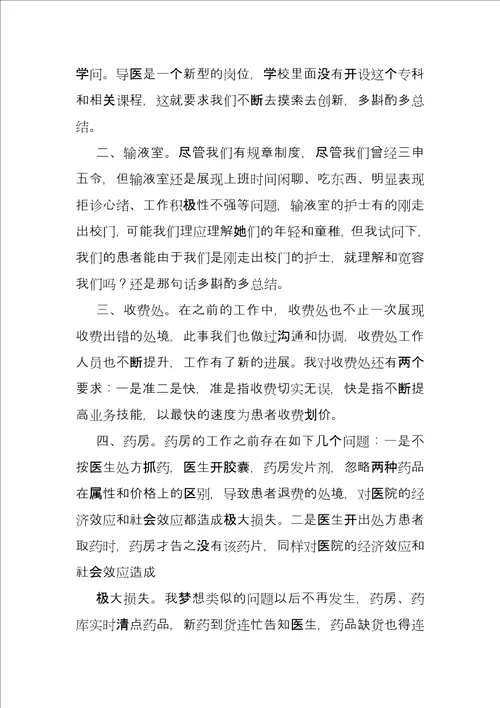 学问。导医是一个新型的岗位，学校里面没有开设这个专科和相关课程，这就要求我们不断去摸索去创新，多斟酌多总结。

二、输液室。尽管我们有规章制度，尽管我们曾经三申五令，但输液室还是展现上班时间闲聊、吃东西、明显表现拒诊心绪、工作积极性不强等问题，输液室的护士有的刚走出校门，可能我们理应理解她们的年轻和童稚，但我试问下，我们的患者能由于我们是刚走出校门的护士，就理解和宽容我们吗？还是那句话多斟酌多总结。

三、收费处。在之前的工作中，收费处也不止一次展现收费出错的处境，此事我们也做过沟通和协调，收费处工作人员也不断提升，工作有了新的进展。我对收费处还有两个要求：一是准二是快，准是指收费切实无误，快是指不断提高业务技能，以最快的速度为患者收费划价。

四、药房。药房的工作之前存在如下几个问题：一是不按医生处方抓药，医生开胶囊，药房发片剂，忽略两种药品在属性和价格上的区别，导致患者退费的处境，对医院的经济效应和社会效应都造成极大损失。二是医生开出处方患者取药时，药房才告之没有该药片，同样对医院的经济效应和社会效应造成

极大损失。我梦想类似的问题以后不再发生，药房、药库实时清点药品，新药到货连忙告知医生，药品缺货也得连